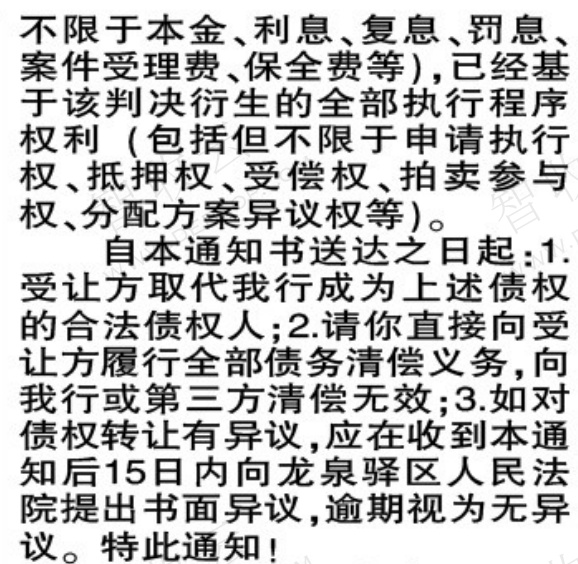 不限于本金、利息、复息、罚息、案件受理费、保全费等),已经基于该判决衍生的全部执行程序权利(包括但不限于申请执行权、抵押权、受偿权、拍卖参与权、分配方案异议权等)。

自本通知书送达之日起:1.受让方取代我行成为上述债权的合法债权人;2.请你直接向受让方履行全部债务清偿义务,向我行或第三方清偿无效;3.如对债权转让有异议,应在收到本通知后15日内向龙泉驿区人民法院提出书面异议,逾期视为无异议。特此通知!